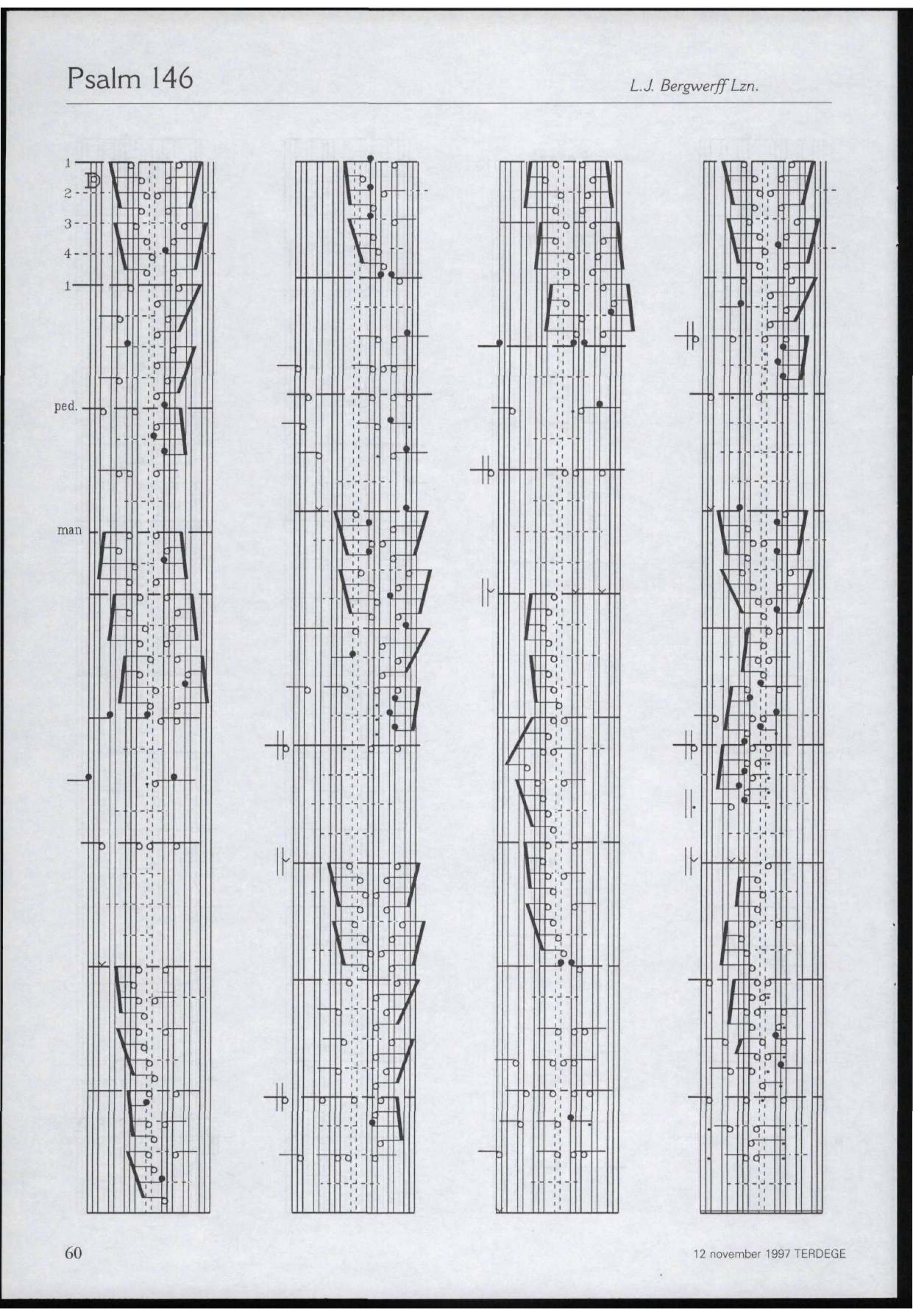 Psalm 146

L.J. Bergwerff Lzn.

1
2
3
4
1

ped.

man

60

12 november 1997 TERDEGE